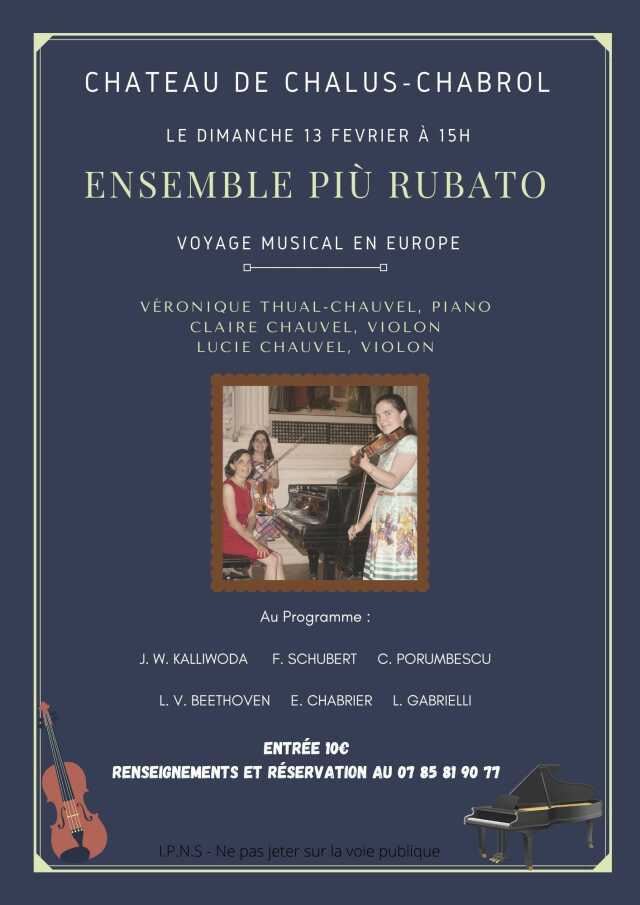 CHATEAU DE CHALUS-CHABROL

LE DIMANCHE 13 FEVRIER À 15H

ENSEMBLE PIÙ RUBATO

VOYAGE MUSICAL EN EUROPE

VÉRONIQUE THUAL-CHAUVEL, PIANO
CLAIRE CHAUVEL, VIOLON
LUCIE CHAUVEL, VIOLON

Au Programme :

J. W. KALLIWODA F. SCHUBERT C. PORUMBESCU

L. V. BEETHOVEN E. CHABRIER L. GABRIELLI

ENTRÉE 10€
RENSEIGNEMENTS ET RÉSERVATION AU 07 85 81 90 77

I.P.N.S - Ne pas jeter sur la voie publique